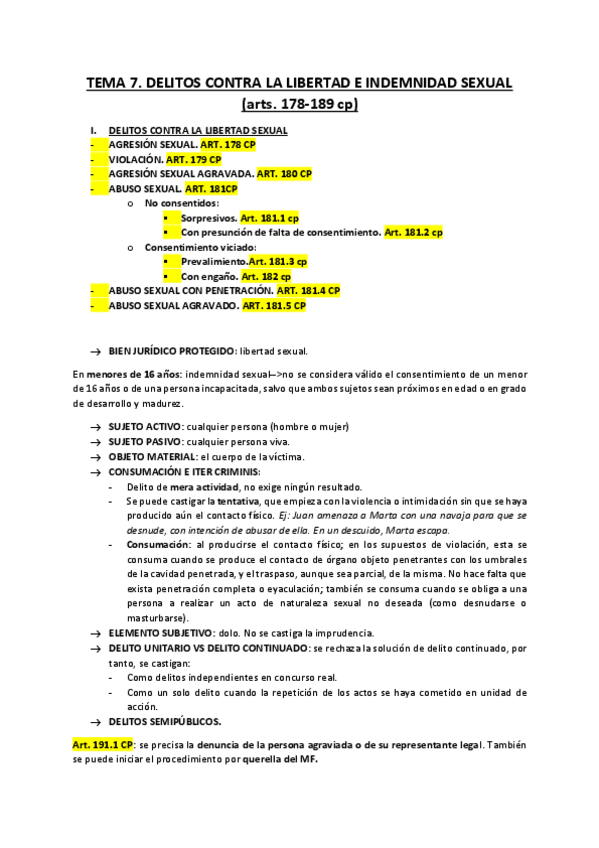 TEMA 7. DELITOS CONTRA LA LIBERTAD E INDEMNIDAD SEXUAL (arts. 178-189 cp)

I. DELITOS CONTRA LA LIBERTAD SEXUAL
- AGRESIÓN SEXUAL. ART. 178 CP
- VIOLACIÓN. ART. 179 CP
- AGRESIÓN SEXUAL AGRAVADA. ART. 180 CP
- ABUSO SEXUAL. ART. 181CP
  o No consentidos:
    ▪ Sorpresivos. Art. 181.1 cp
    ▪ Con presunción de falta de consentimiento. Art. 181.2 cp
  o Consentimiento viciado:
    ▪ Prevalimiento.Art. 181.3 cp
    ▪ Con engaño. Art. 182 cp
- ABUSO SEXUAL CON PENETRACIÓN. ART. 181.4 CP
- ABUSO SEXUAL AGRAVADO. ART. 181.5 CP

→ BIEN JURÍDICO PROTEGIDO: libertad sexual.

En menores de 16 años: indemnidad sexual–>no se considera válido el consentimiento de un menor de 16 años o de una persona incapacitada, salvo que ambos sujetos sean próximos en edad o en grado de desarrollo y madurez.

→ SUJETO ACTIVO: cualquier persona (hombre o mujer)
→ SUJETO PASIVO: cualquier persona viva.
→ OBJETO MATERIAL: el cuerpo de la víctima.
→ CONSUMACIÓN E ITER CRIMINIS:
  - Delito de mera actividad, no exige ningún resultado.
  - Se puede castigar la tentativa, que empieza con la violencia o intimidación sin que se haya producido aún el contacto físico. Ej: Juan amenaza a Marta con una navaja para que se desnude, con intención de abusar de ella. En un descuido, Marta escapa.
  - Consumación: al producirse el contacto físico; en los supuestos de violación, esta se consuma cuando se produce el contacto de órgano objeto penetrantes con los umbrales de la cavidad penetrada, y el traspaso, aunque sea parcial, de la misma. No hace falta que exista penetración completa o eyaculación; también se consuma cuando se obliga a una persona a realizar un acto de naturaleza sexual no deseada (como desnudarse o masturbarse).
→ ELEMENTO SUBJETIVO: dolo. No se castiga la imprudencia.
→ DELITO UNITARIO VS DELITO CONTINUADO: se rechaza la solución de delito continuado, por tanto, se castigan:
  - Como delitos independientes en concurso real.
  - Como un solo delito cuando la repetición de los actos se haya cometido en unidad de acción.
→ DELITOS SEMIPÚBLICOS.

Art. 191.1 CP: se precisa la denuncia de la persona agraviada o de su representante legal. También se puede iniciar el procedimiento por querella del MF.